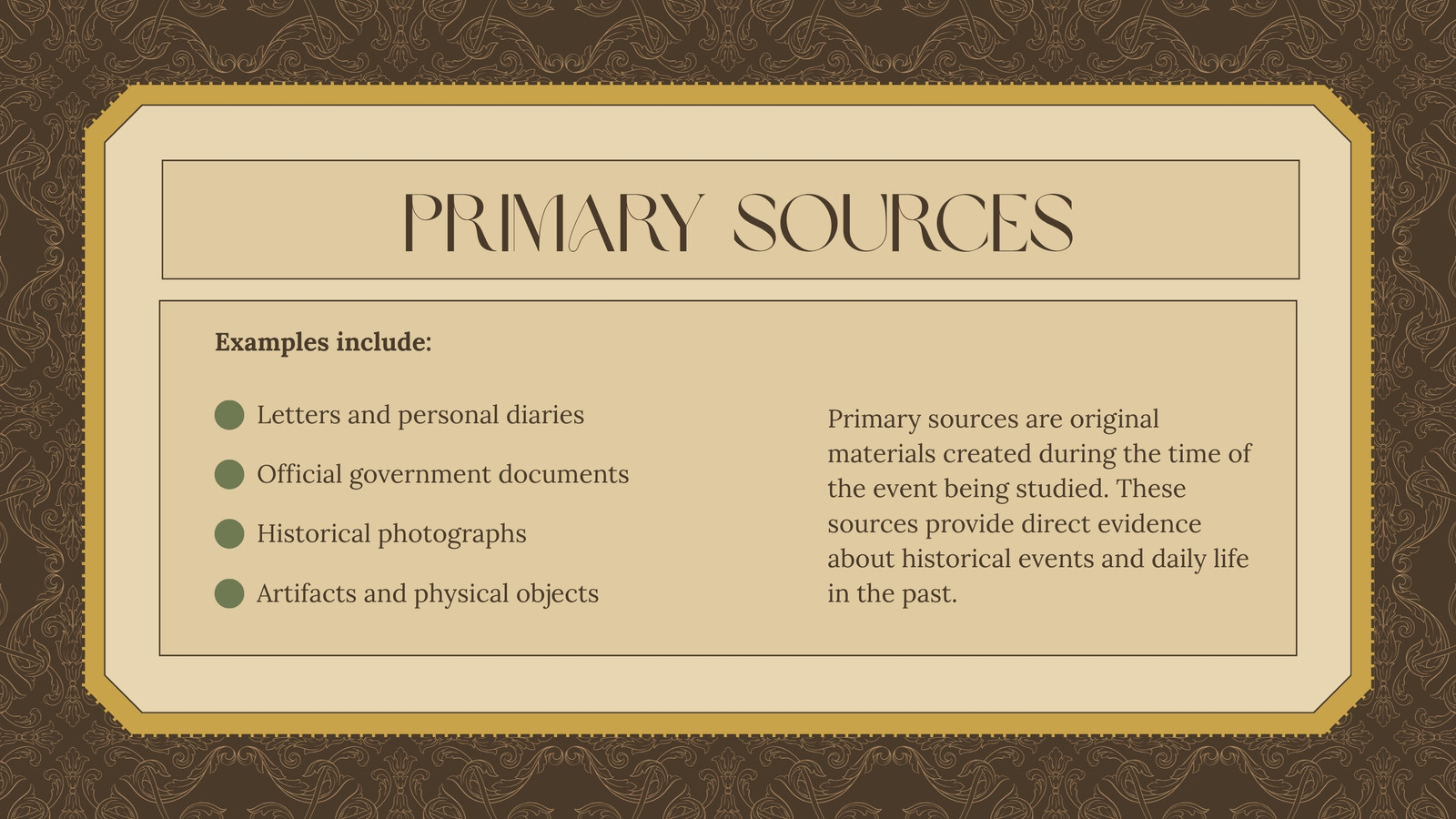 PRIMARY SOURCES

Examples include:

• Letters and personal diaries
• Official government documents
• Historical photographs
• Artifacts and physical objects

Primary sources are original materials created during the time of the event being studied. These sources provide direct evidence about historical events and daily life in the past.